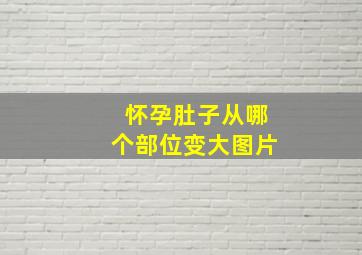 怀孕肚子从哪个部位变大图片